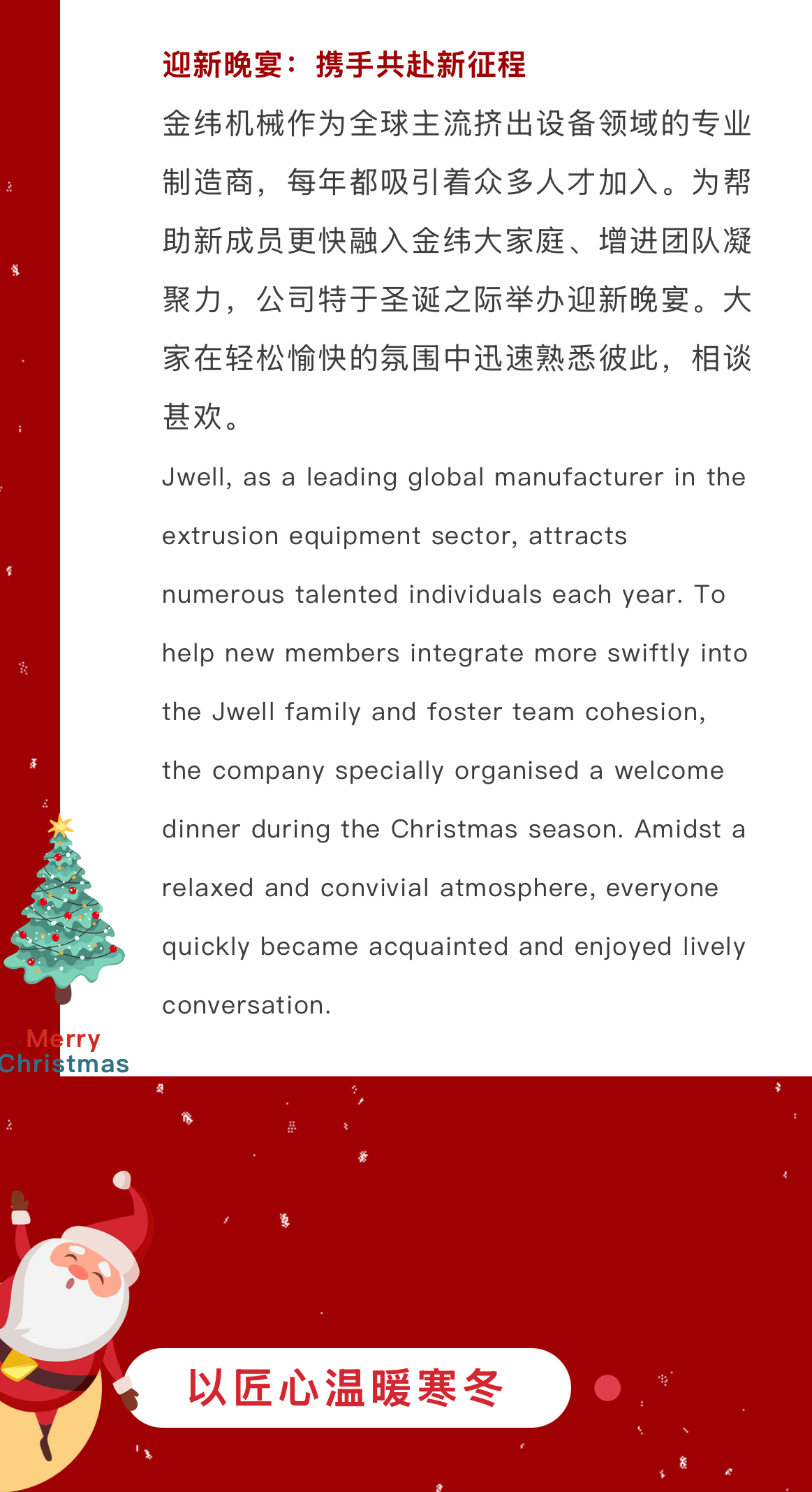 迎新晚宴：携手共赴新征程

金纬机械作为全球主流挤出设备领域的专业制造商，每年都吸引着众多人才加入。为帮助新成员更快融入金纬大家庭、增进团队凝聚力，公司特于圣诞之际举办迎新晚宴。大家在轻松愉快的氛围中迅速熟悉彼此，相谈甚欢。

Jwell, as a leading global manufacturer in the extrusion equipment sector, attracts numerous talented individuals each year. To help new members integrate more swiftly into the Jwell family and foster team cohesion, the company specially organised a welcome dinner during the Christmas season. Amidst a relaxed and convivial atmosphere, everyone quickly became acquainted and enjoyed lively conversation.

Merry Christmas

以匠心温暖寒冬